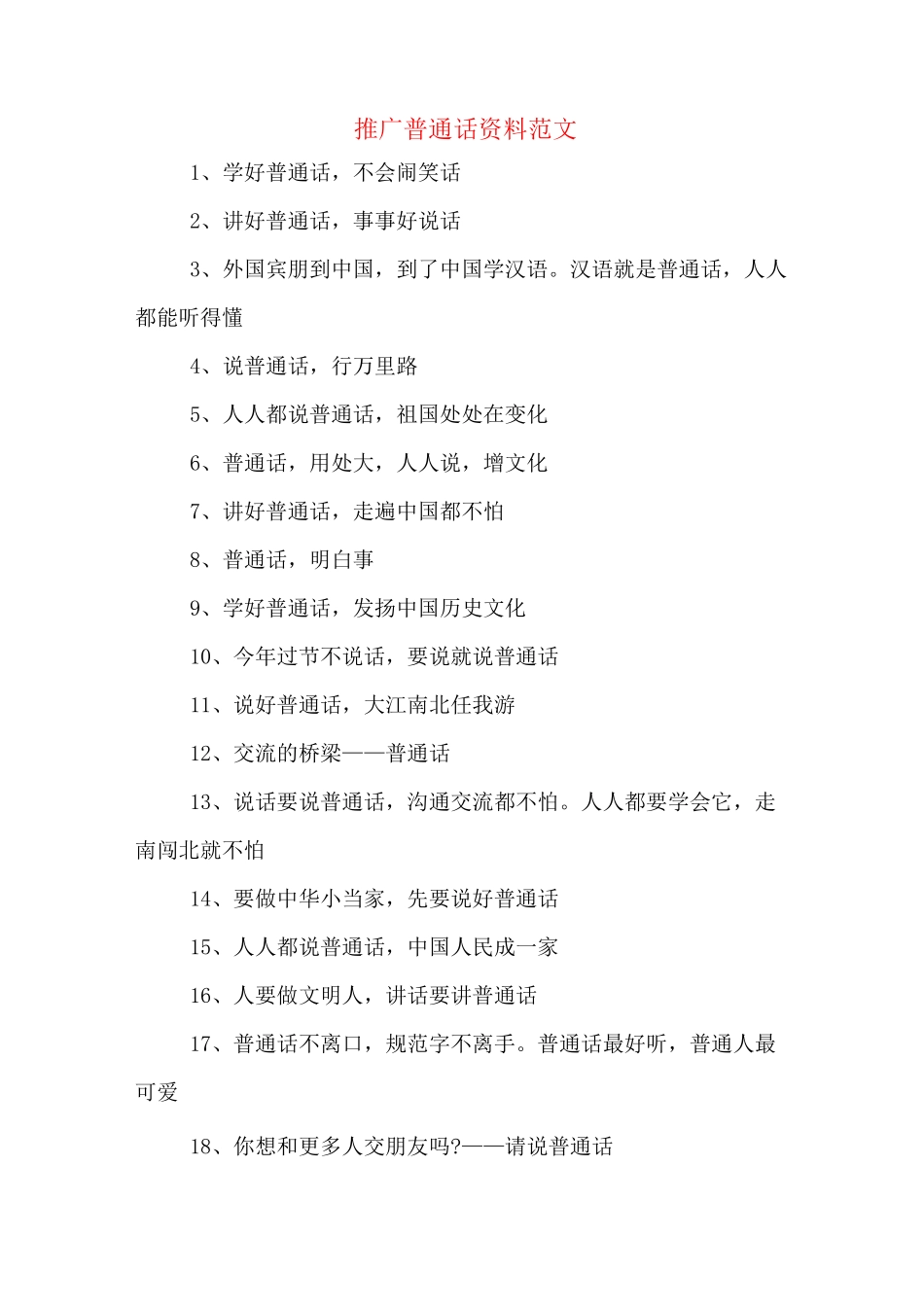 推广普通话资料范文

1、学好普通话，不会闹笑话

2、讲好普通话，事事好说话

3、外国宾朋到中国，到了中国学汉语。汉语就是普通话，人人都能听得懂

4、说普通话，行万里路

5、人人都说普通话，祖国处处在变化

6、普通话，用处大，人人说，增文化

7、讲好普通话，走遍中国都不怕

8、普通话，明白事

9、学好普通话，发扬中国历史文化

10、今年过节不说话，要说就说普通话

11、说好普通话，大江南北任我游

12、交流的桥梁——普通话

13、说话要说普通话，沟通交流都不怕。人人都要学会它，走南闯北就不怕

14、要做中华小当家，先要说好普通话

15、人人都说普通话，中国人民成一家

16、人要做文明人，讲话要讲普通话

17、普通话不离口，规范字不离手。普通话最好听，普通人最可爱

18、你想和更多人交朋友吗?——请说普通话